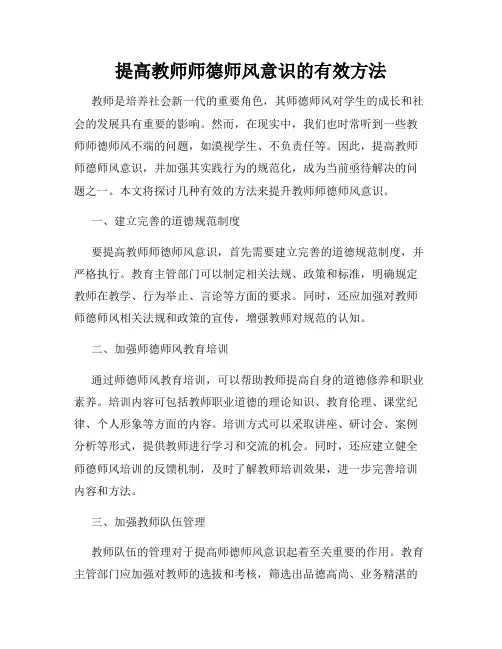 提高教师师德师风意识的有效方法

教师是培养社会新一代的重要角色，其师德师风对学生的成长和社会的发展具有重要的影响。然而，在现实中，我们也时常听到一些教师师德师风不端的问题，如漠视学生、不负责任等。因此，提高教师师德师风意识，并加强其实践行为的规范化，成为当前亟待解决的问题之一。本文将探讨几种有效的方法来提升教师师德师风意识。

一、建立完善的道德规范制度

要提高教师师德师风意识，首先需要建立完善的道德规范制度，并严格执行。教育主管部门可以制定相关法规、政策和标准，明确规定教师在教学、行为举止、言论等方面的要求。同时，还应加强对教师师德师风相关法规和政策的宣传，增强教师对规范的认知。

二、加强师德师风教育培训

通过师德师风教育培训，可以帮助教师提高自身的道德修养和职业素养。培训内容可包括教师职业道德的理论知识、教育伦理、课堂纪律、个人形象等方面的内容。培训方式可以采取讲座、研讨会、案例分析等形式，提供教师进行学习和交流的机会。同时，还应建立健全师德师风培训的反馈机制，及时了解教师培训效果，进一步完善培训内容和方法。

三、加强教师队伍管理

教师队伍的管理对于提高师德师风意识起着至关重要的作用。教育主管部门应加强对教师的选拔和考核，筛选出品德高尚、业务精湛的